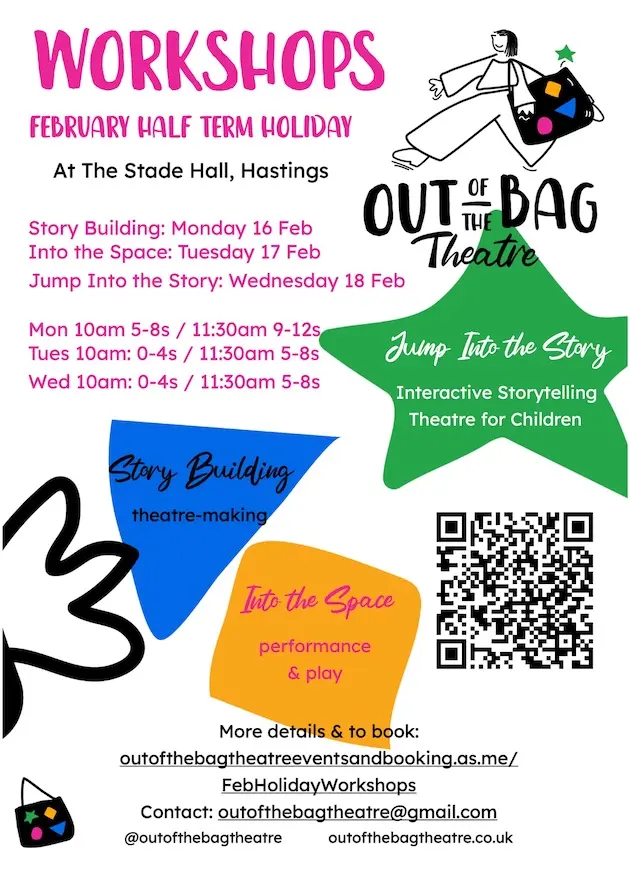 WORKSHOPS
FEBRUARY HALF TERM HOLIDAY

At The Stade Hall, Hastings

OUT OF THE BAG Theatre

Story Building: Monday 16 Feb
Into the Space: Tuesday 17 Feb
Jump Into the Story: Wednesday 18 Feb

Mon 10am 5-8s / 11:30am 9-12s
Tues 10am: 0-4s / 11:30am 5-8s
Wed 10am: 0-4s / 11:30am 5-8s

Jump Into the Story
Interactive Storytelling Theatre for Children

Story Building
theatre-making

Into the Space
performance & play

More details & to book:
outofthebagtheatreeventsandbooking.as.me/FebHolidayWorkshops
Contact: outofthebagtheatre@gmail.com
@outofthebagtheatre outofthebagtheatre.co.uk